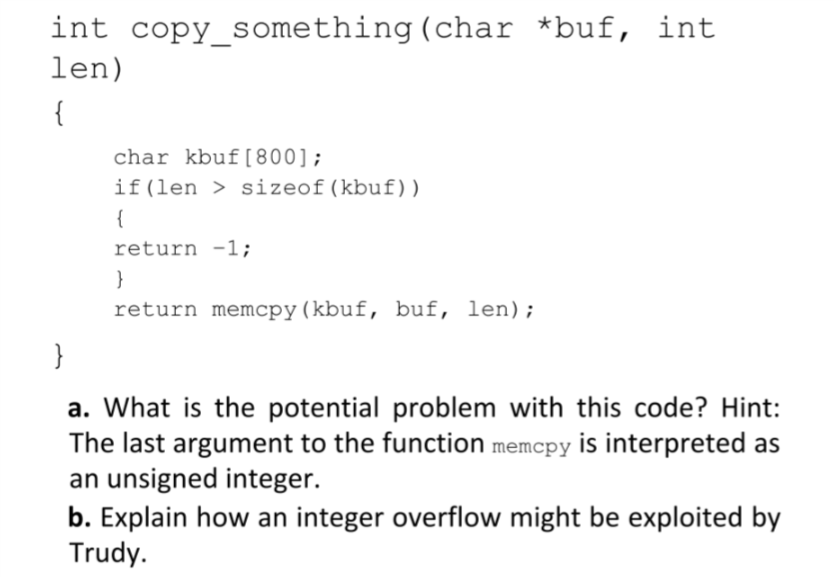 int copy_something(char *buf, int len)
{
char kbuf[800];
if(len > sizeof(kbuf))
{
return -1;
}
return memcpy(kbuf, buf, len);
}

a. What is the potential problem with this code? Hint: The last argument to the function memcpy is interpreted as an unsigned integer.

b. Explain how an integer overflow might be exploited by Trudy.